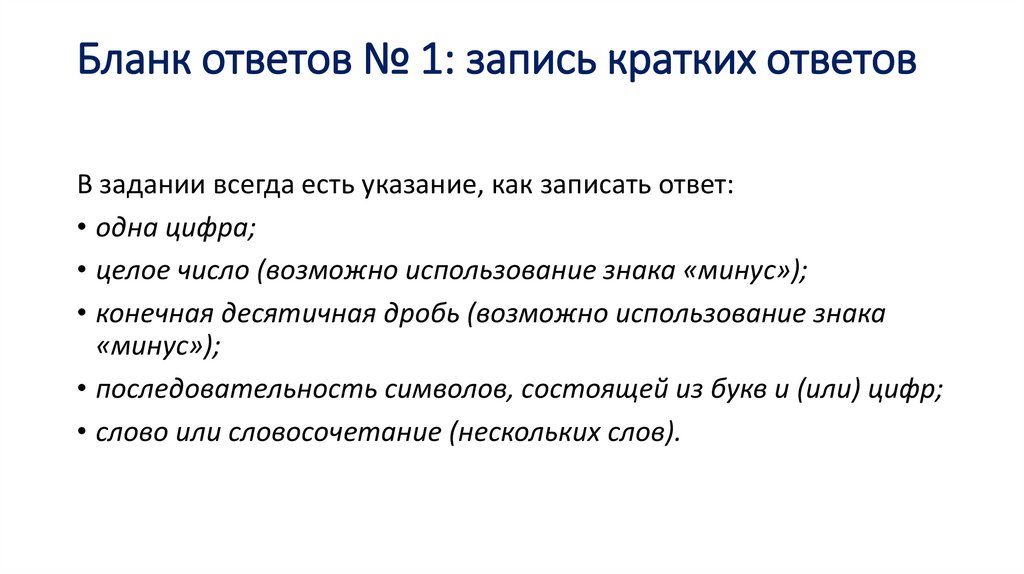 Бланк ответов № 1: запись кратких ответов

В задании всегда есть указание, как записать ответ:

• одна цифра;

• целое число (возможно использование знака «минус»);

• конечная десятичная дробь (возможно использование знака «минус»);

• последовательность символов, состоящей из букв и (или) цифр;

• слово или словосочетание (нескольких слов).